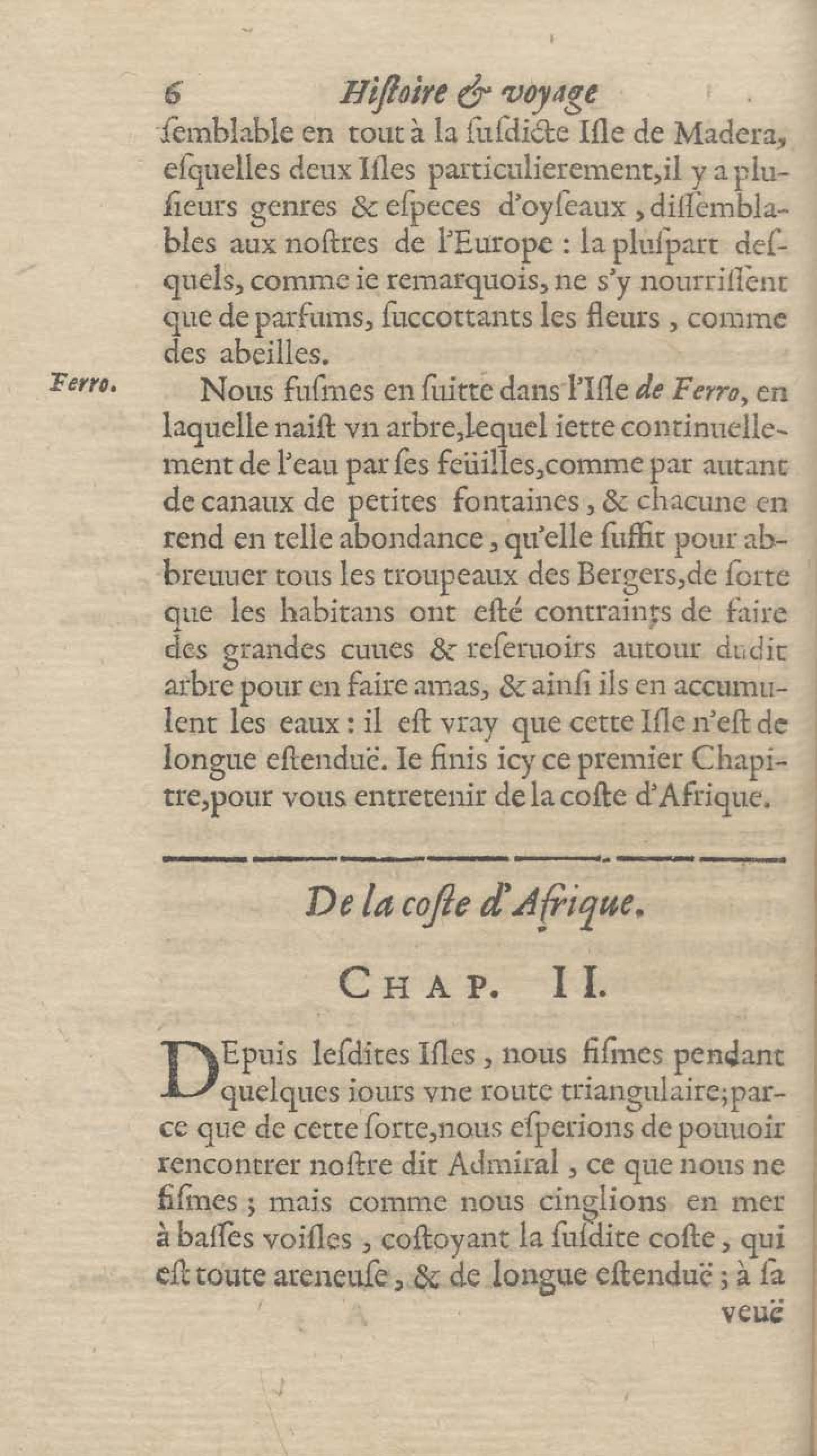 6 Hiſtoire & voyage

ſemblable en tout à la ſuſdicte Iſle de Madera, eſquelles deux Iſles particulierement, il y a plusieurs genres & eſpeces d'oyſeaux, diſſemblables aux noſtres de l'Europe : la pluſpart deſquels, comme ie remarquois, ne s'y nourriſſent que de parfums, ſuccottants les fleurs, comme des abeilles.

Ferro.

Nous fuſmes en ſuitte dans l'Iſle de Ferro, en laquelle naiſt vn arbre, lequel iette continuellement de l'eau par ſes feüilles, comme par autant de canaux de petites fontaines, & chacune en rend en telle abondance, qu'elle ſuffit pour abbreuuer tous les troupeaux des Bergers, de ſorte que les habitans ont eſté contraints de faire des grandes cuues & reſeruoirs autour dudit arbre pour en faire amas, & ainſi ils en accumulent les eaux : il eſt vray que cette Iſle n'eſt de longue eſtenduë. Ie finis icy ce premier Chapitre, pour vous entretenir de la coſte d'Afrique.

De la coſte d'Afrique.

CHAP. II.

DEpuis leſdites Iſles, nous fiſmes pendant quelques iours vne route triangulaire; parce que de cette ſorte, nous eſperions de pouuoir rencontrer noſtre dit Admiral, ce que nous ne fiſmes ; mais comme nous cinglions en mer à baſſes voiſles, coſtoyant la ſuſdite coſte, qui eſt toute areneuſe, & de longue eſtenduë ; à ſa veuë